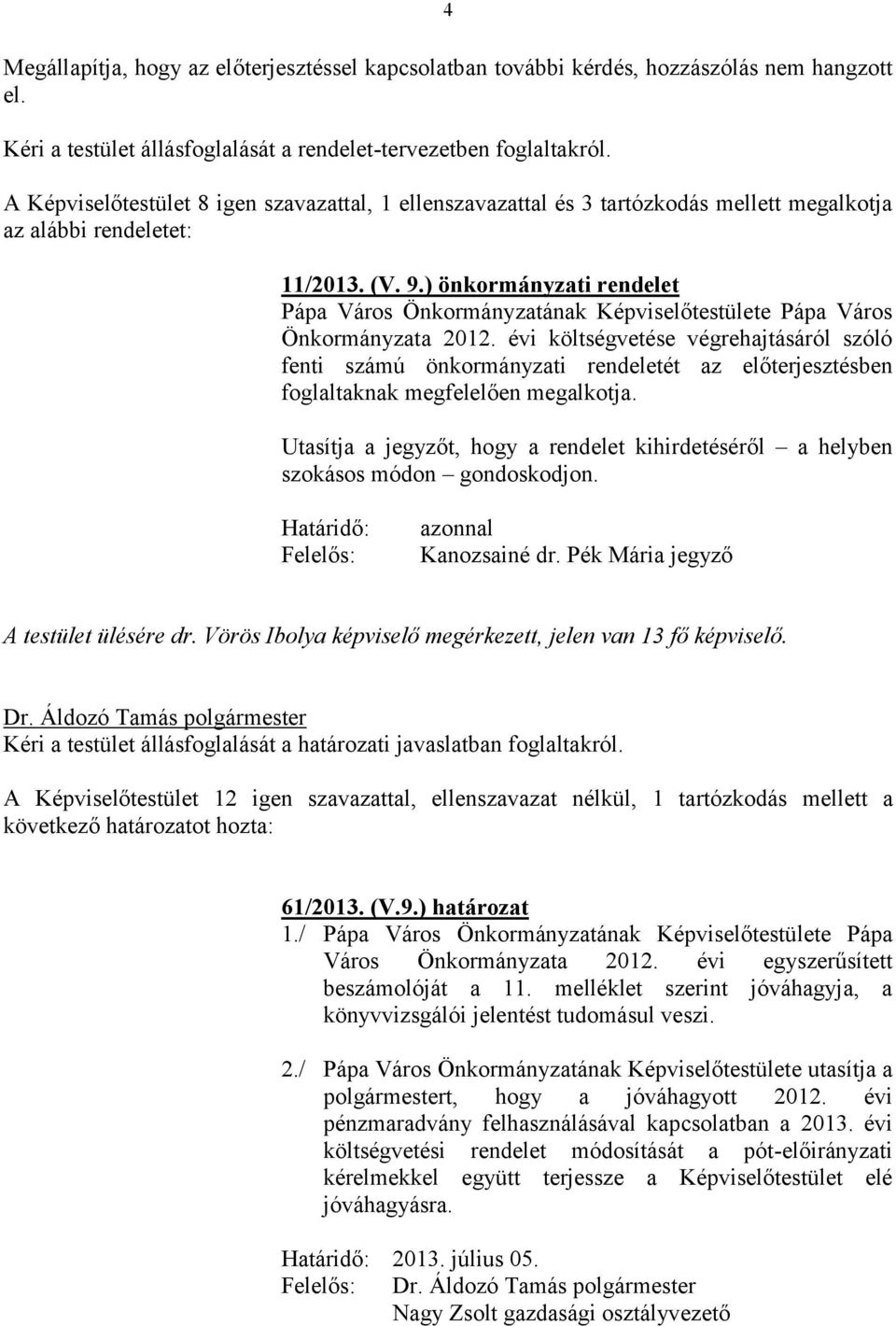 4

Megállapítja, hogy az előterjesztéssel kapcsolatban további kérdés, hozzászólás nem hangzott el.

Kéri a testület állásfoglalását a rendelet-tervezetben foglaltakról.

A Képviselőtestület 8 igen szavazattal, 1 ellenszavazattal és 3 tartózkodás mellett megalkotja az alábbi rendeletet:

11/2013. (V. 9.) önkormányzati rendelet
Pápa Város Önkormányzatának Képviselőtestülete Pápa Város Önkormányzata 2012. évi költségvetése végrehajtásáról szóló fenti számú önkormányzati rendeletét az előterjesztésben foglaltaknak megfelelően megalkotja.

Utasítja a jegyzőt, hogy a rendelet kihirdetéséről – a helyben szokásos módon – gondoskodjon.

Határidő: azonnal
Felelős: Kanozsainé dr. Pék Mária jegyző

A testület ülésére dr. Vörös Ibolya képviselő megérkezett, jelen van 13 fő képviselő.

Dr. Áldozó Tamás polgármester
Kéri a testület állásfoglalását a határozati javaslatban foglaltakról.

A Képviselőtestület 12 igen szavazattal, ellenszavazat nélkül, 1 tartózkodás mellett a következő határozatot hozta:

61/2013. (V.9.) határozat
1./ Pápa Város Önkormányzatának Képviselőtestülete Pápa Város Önkormányzata 2012. évi egyszerűsített beszámolóját a 11. melléklet szerint jóváhagyja, a könyvvizsgálói jelentést tudomásul veszi.

2./ Pápa Város Önkormányzatának Képviselőtestülete utasítja a polgármestert, hogy a jóváhagyott 2012. évi pénzmaradvány felhasználásával kapcsolatban a 2013. évi költségvetési rendelet módosítását a pót-előirányzati kérelmekkel együtt terjessze a Képviselőtestület elé jóváhagyásra.

Határidő: 2013. július 05.
Felelős: Dr. Áldozó Tamás polgármester
Nagy Zsolt gazdasági osztályvezető